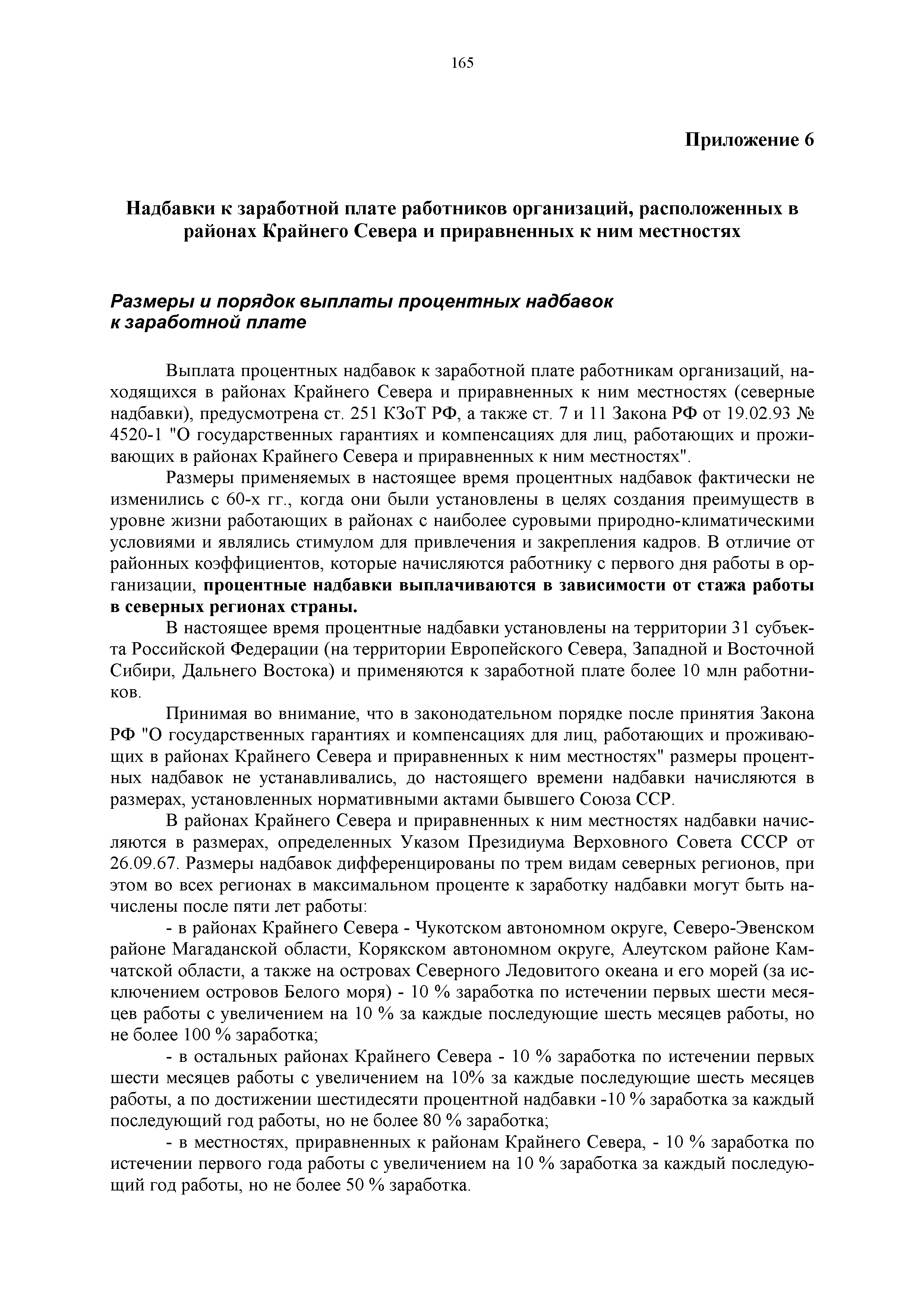 165

Приложение 6

Надбавки к заработной плате работников организаций, расположенных в районах Крайнего Севера и приравненных к ним местностях

Размеры и порядок выплаты процентных надбавок к заработной плате

Выплата процентных надбавок к заработной плате работникам организаций, находящихся в районах Крайнего Севера и приравненных к ним местностях (северные надбавки), предусмотрена ст. 251 КЗоТ РФ, а также ст. 7 и 11 Закона РФ от 19.02.93 № 4520-1 "О государственных гарантиях и компенсациях для лиц, работающих и проживающих в районах Крайнего Севера и приравненных к ним местностях".

Размеры применяемых в настоящее время процентных надбавок фактически не изменились с 60-х гг., когда они были установлены в целях создания преимуществ в уровне жизни работающих в районах с наиболее суровыми природно-климатическими условиями и являлись стимулом для привлечения и закрепления кадров. В отличие от районных коэффициентов, которые начисляются работнику с первого дня работы в организации, процентные надбавки выплачиваются в зависимости от стажа работы в северных регионах страны.

В настоящее время процентные надбавки установлены на территории 31 субъекта Российской Федерации (на территории Европейского Севера, Западной и Восточной Сибири, Дальнего Востока) и применяются к заработной плате более 10 млн работников.

Принимая во внимание, что в законодательном порядке после принятия Закона РФ "О государственных гарантиях и компенсациях для лиц, работающих и проживающих в районах Крайнего Севера и приравненных к ним местностях" размеры процентных надбавок не устанавливались, до настоящего времени надбавки начисляются в размерах, установленных нормативными актами бывшего Союза ССР.

В районах Крайнего Севера и приравненных к ним местностях надбавки начисляются в размерах, определенных Указом Президиума Верховного Совета СССР от 26.09.67. Размеры надбавок дифференцированы по трем видам северных регионов, при этом во всех регионах в максимальном проценте к заработку надбавки могут быть начислены после пяти лет работы:

- в районах Крайнего Севера - Чукотском автономном округе, Северо-Эвенском районе Магаданской области, Корякском автономном округе, Алеутском районе Камчатской области, а также на островах Северного Ледовитого океана и его морей (за исключением островов Белого моря) - 10 % заработка по истечении первых шести месяцев работы с увеличением на 10 % за каждые последующие шесть месяцев работы, но не более 100 % заработка;

- в остальных районах Крайнего Севера - 10 % заработка по истечении первых шести месяцев работы с увеличением на 10% за каждые последующие шесть месяцев работы, а по достижении шестидесяти процентной надбавки -10 % заработка за каждый последующий год работы, но не более 80 % заработка;

- в местностях, приравненных к районам Крайнего Севера, - 10 % заработка по истечении первого года работы с увеличением на 10 % заработка за каждый последующий год работы, но не более 50 % заработка.